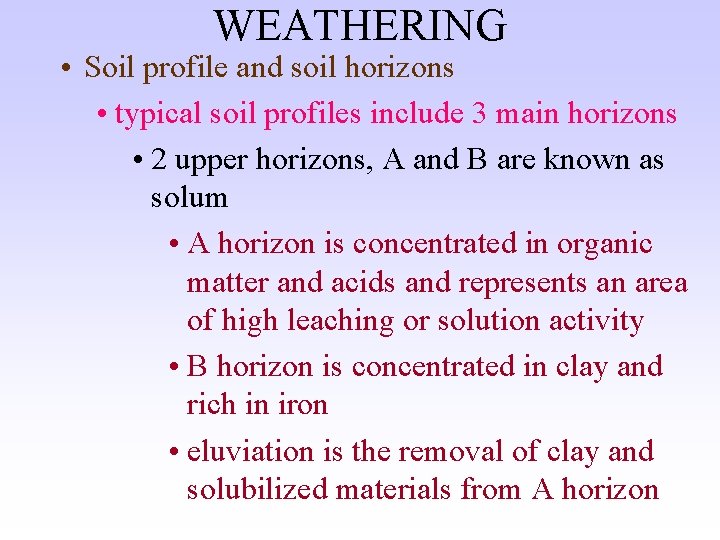 WEATHERING

• Soil profile and soil horizons

• typical soil profiles include 3 main horizons

• 2 upper horizons, A and B are known as solum

• A horizon is concentrated in organic matter and acids and represents an area of high leaching or solution activity

• B horizon is concentrated in clay and rich in iron

• eluviation is the removal of clay and solubilized materials from A horizon